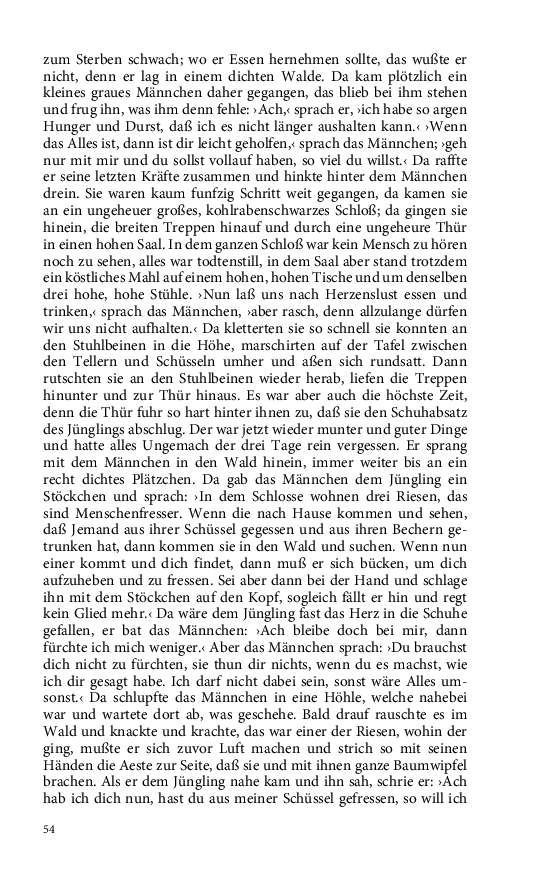 zum Sterben schwach; wo er Essen hernehmen sollte, das wußte er nicht, denn er lag in einem dichten Walde. Da kam plötzlich ein kleines graues Männchen daher gegangen, das blieb bei ihm stehen und frug ihn, was ihm denn fehle: ›Ach,‹ sprach er, ›ich habe so argen Hunger und Durst, daß ich es nicht länger aushalten kann.‹ ›Wenn das Alles ist, dann ist dir leicht geholfen,‹ sprach das Männchen; ›geh nur mit mir und du sollst vollauf haben, so viel du willst.‹ Da raffte er seine letzten Kräfte zusammen und hinkte hinter dem Männchen drein. Sie waren kaum funfzig Schritt weit gegangen, da kamen sie an ein ungeheuer großes, kohlrabenschwarzes Schloß; da gingen sie hinein, die breiten Treppen hinauf und durch eine ungeheure Thür in einen hohen Saal. In dem ganzen Schloß war kein Mensch zu hören noch zu sehen, alles war todtenstill, in dem Saal aber stand trotzdem ein köstliches Mahl auf einem hohen, hohen Tische und um denselben drei hohe, hohe Stühle. ›Nun laß uns nach Herzenslust essen und trinken,‹ sprach das Männchen, ›aber rasch, denn allzulange dürfen wir uns nicht aufhalten.‹ Da kletterten sie so schnell sie konnten an den Stuhlbeinen in die Höhe, marschirten auf der Tafel zwischen den Tellern und Schüsseln umher und aßen sich rundsatt. Dann rutschten sie an den Stuhlbeinen wieder herab, liefen die Treppen hinunter und zur Thür hinaus. Es war aber auch die höchste Zeit, denn die Thür fuhr so hart hinter ihnen zu, daß sie den Schuhabsatz des Jünglings abschlug. Der war jetzt wieder munter und guter Dinge und hatte alles Ungemach der drei Tage rein vergessen. Er sprang mit dem Männchen in den Wald hinein, immer weiter bis an ein recht dichtes Plätzchen. Da gab das Männchen dem Jüngling ein Stöckchen und sprach: ›In dem Schlosse wohnen drei Riesen, das sind Menschenfresser. Wenn die nach Hause kommen und sehen, daß Jemand aus ihrer Schüssel gegessen und aus ihren Bechern getrunken hat, dann kommen sie in den Wald und suchen. Wenn nun einer kommt und dich findet, dann muß er sich bücken, um dich aufzuheben und zu fressen. Sei aber dann bei der Hand und schlage ihn mit dem Stöckchen auf den Kopf, sogleich fällt er hin und regt kein Glied mehr.‹ Da wäre dem Jüngling fast das Herz in die Schuhe gefallen, er bat das Männchen: ›Ach bleibe doch bei mir, dann fürchte ich mich weniger.‹ Aber das Männchen sprach: ›Du brauchst dich nicht zu fürchten, sie thun dir nichts, wenn du es machst, wie ich dir gesagt habe. Ich darf nicht dabei sein, sonst wäre Alles umsonst.‹ Da schlupfte das Männchen in eine Höhle, welche nahebei war und wartete dort ab, was geschehe. Bald drauf rauschte es im Wald und knackte und krachte, das war einer der Riesen, wohin der ging, mußte er sich zuvor Luft machen und strich so mit seinen Händen die Aeste zur Seite, daß sie und mit ihnen ganze Baumwipfel brachen. Als er dem Jüngling nahe kam und ihn sah, schrie er: ›Ach hab ich dich nun, hast du aus meiner Schüssel gefressen, so will ich

54